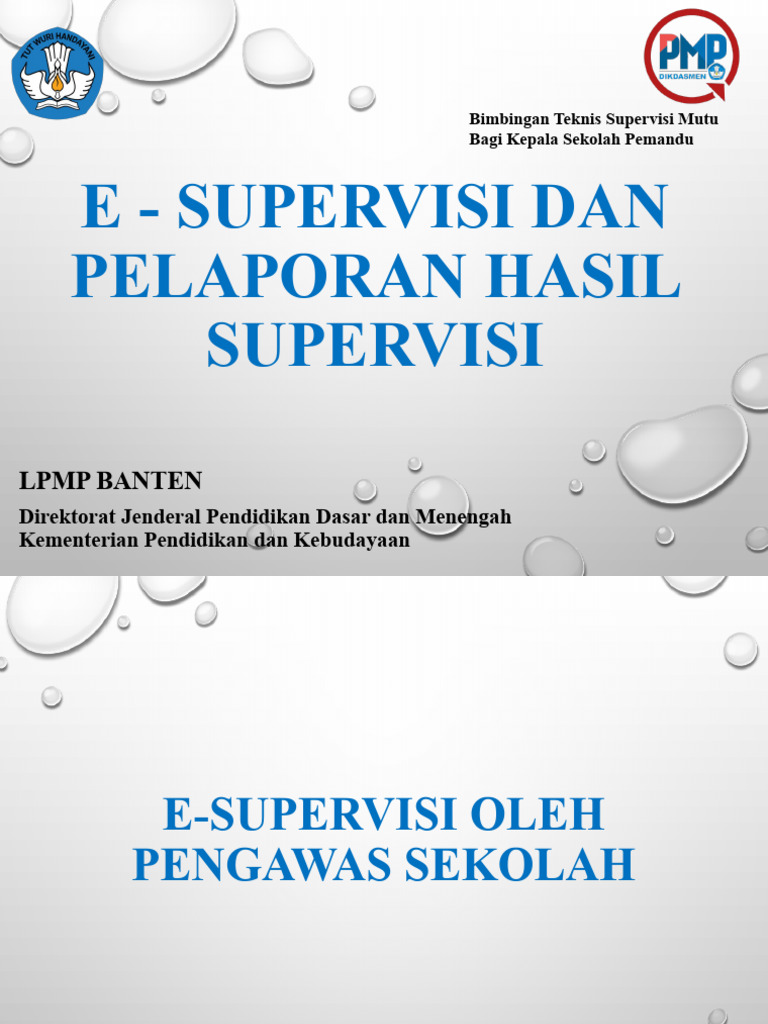 TUT WURI HANDAYANI

PMP
DIKDASMEN

Bimbingan Teknis Supervisi Mutu
Bagi Kepala Sekolah Pemandu

E - SUPERVISI DAN PELAPORAN HASIL SUPERVISI

LPMP BANTEN

Direktorat Jenderal Pendidikan Dasar dan Menengah
Kementerian Pendidikan dan Kebudayaan

E-SUPERVISI OLEH PENGAWAS SEKOLAH